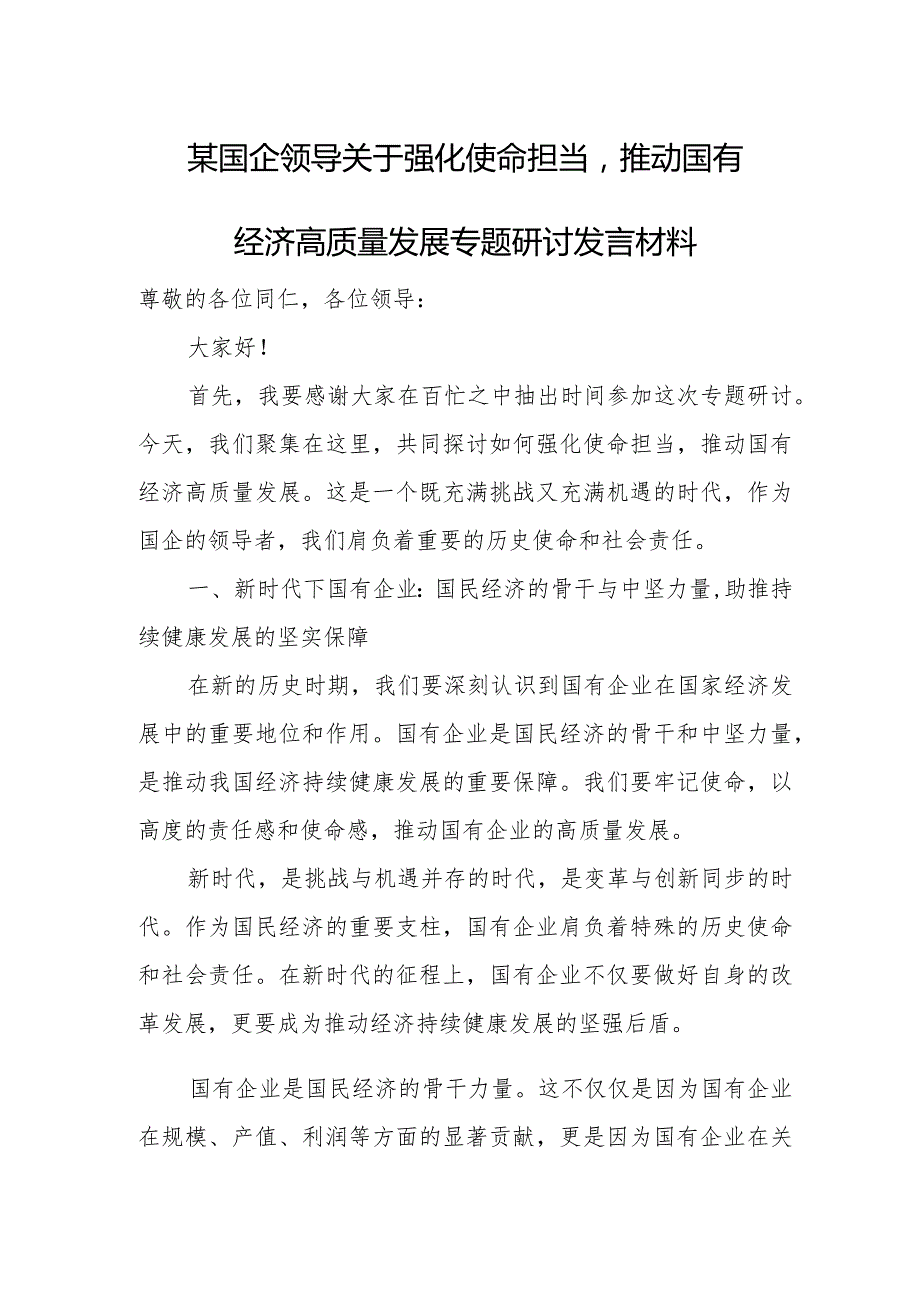 某国企领导关于强化使命担当，推动国有经济高质量发展专题研讨发言材料

尊敬的各位同仁，各位领导：

大家好！

首先，我要感谢大家在百忙之中抽出时间参加这次专题研讨。今天，我们聚集在这里，共同探讨如何强化使命担当，推动国有经济高质量发展。这是一个既充满挑战又充满机遇的时代，作为国企的领导者，我们肩负着重要的历史使命和社会责任。

一、新时代下国有企业：国民经济的骨干与中坚力量，助推持续健康发展的坚实保障

在新的历史时期，我们要深刻认识到国有企业在国家经济发展中的重要地位和作用。国有企业是国民经济的骨干和中坚力量，是推动我国经济持续健康发展的重要保障。我们要牢记使命，以高度的责任感和使命感，推动国有企业的高质量发展。

新时代，是挑战与机遇并存的时代，是变革与创新同步的时代。作为国民经济的重要支柱，国有企业肩负着特殊的历史使命和社会责任。在新时代的征程上，国有企业不仅要做好自身的改革发展，更要成为推动经济持续健康发展的坚强后盾。

国有企业是国民经济的骨干力量。这不仅仅是因为国有企业在规模、产值、利润等方面的显著贡献，更是因为国有企业在关